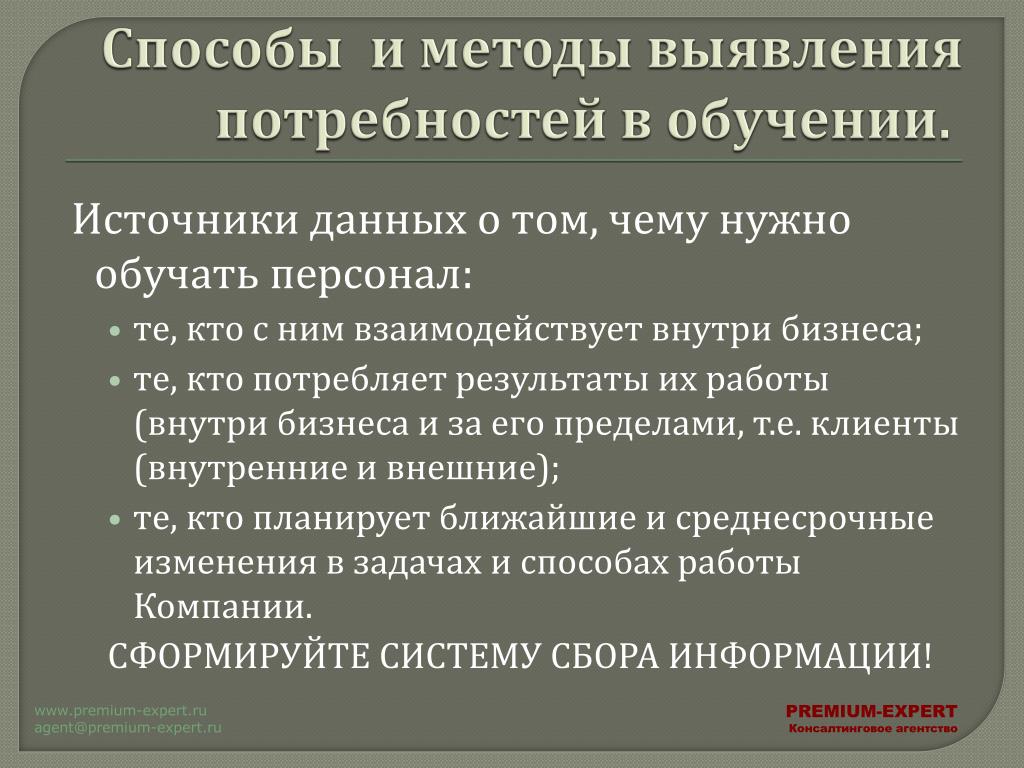 Способы и методы выявления потребностей в обучении.

Источники данных о том, чему нужно обучать персонал:

• те, кто с ним взаимодействует внутри бизнеса;
• те, кто потребляет результаты их работы (внутри бизнеса и за его пределами, т.е. клиенты (внутренние и внешние);
• те, кто планирует ближайшие и среднесрочные изменения в задачах и способах работы Компании.

СФОРМИРУЙТЕ СИСТЕМУ СБОРА ИНФОРМАЦИИ!

www.premium-expert.ru
agent@premium-expert.ru

PREMIUM-EXPERT
Консалтинговое агентство